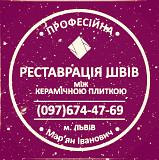 ПРОФЕСІЙНА

РЕСТАВРАЦІЯ ШВІВ
між
КЕРАМІЧНОЮ ПЛИТКОЮ

(097)674-47-69

м. ЛЬВІВ
Мар'ян Іванович